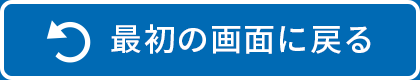 最初の画面に戻る